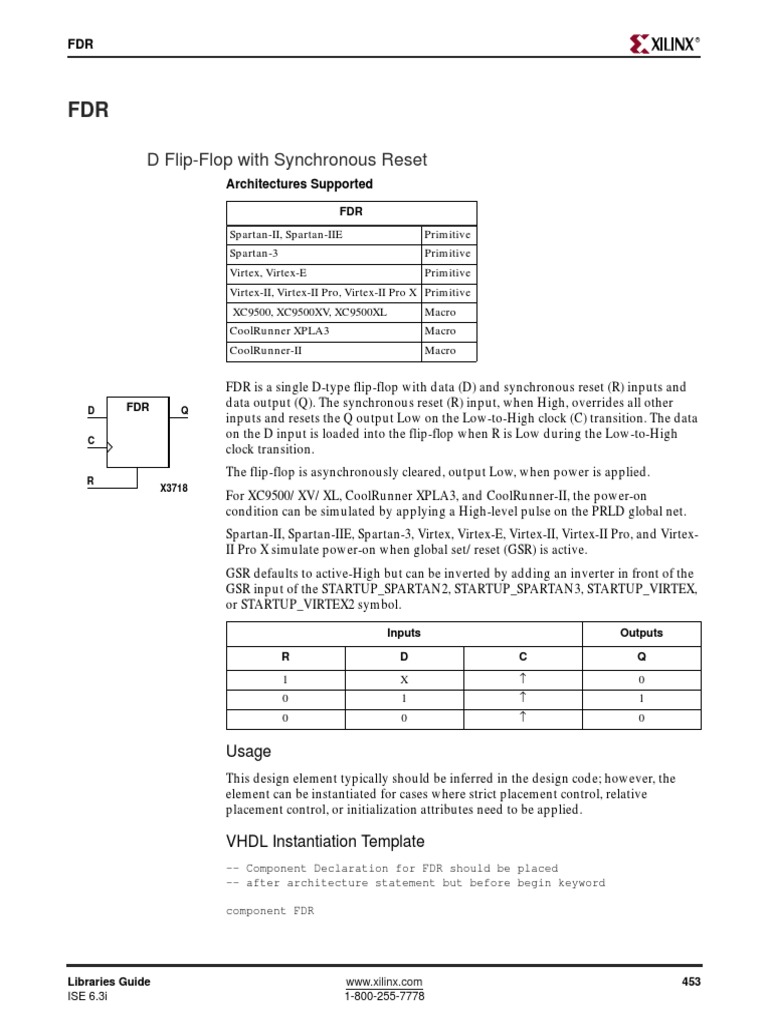 FDR

XILINX®

FDR

D Flip-Flop with Synchronous Reset

Architectures Supported

| FDR | |
|---|---|
| Spartan-II, Spartan-IIE | Primitive |
| Spartan-3 | Primitive |
| Virtex, Virtex-E | Primitive |
| Virtex-II, Virtex-II Pro, Virtex-II Pro X | Primitive |
| XC9500, XC9500XV, XC9500XL | Macro |
| CoolRunner XPLA3 | Macro |
| CoolRunner-II | Macro |

D FDR Q
C
R
X3718

FDR is a single D-type flip-flop with data (D) and synchronous reset (R) inputs and data output (Q). The synchronous reset (R) input, when High, overrides all other inputs and resets the Q output Low on the Low-to-High clock (C) transition. The data on the D input is loaded into the flip-flop when R is Low during the Low-to-High clock transition.

The flip-flop is asynchronously cleared, output Low, when power is applied.

For XC9500/ XV/ XL, CoolRunner XPLA3, and CoolRunner-II, the power-on condition can be simulated by applying a High-level pulse on the PRLD global net.

Spartan-II, Spartan-IIE, Spartan-3, Virtex, Virtex-E, Virtex-II, Virtex-II Pro, and Virtex-II Pro X simulate power-on when global set/ reset (GSR) is active.

GSR defaults to active-High but can be inverted by adding an inverter in front of the GSR input of the STARTUP_SPARTAN2, STARTUP_SPARTAN3, STARTUP_VIRTEX, or STARTUP_VIRTEX2 symbol.

| Inputs | | | Outputs |
|---|---|---|---|
| R | D | C | Q |
| 1 | X | ↑ | 0 |
| 0 | 1 | ↑ | 1 |
| 0 | 0 | ↑ | 0 |

Usage

This design element typically should be inferred in the design code; however, the element can be instantiated for cases where strict placement control, relative placement control, or initialization attributes need to be applied.

VHDL Instantiation Template

-- Component Declaration for FDR should be placed
-- after architecture statement but before begin keyword

component FDR

Libraries Guide
ISE 6.3i

www.xilinx.com
1-800-255-7778

453